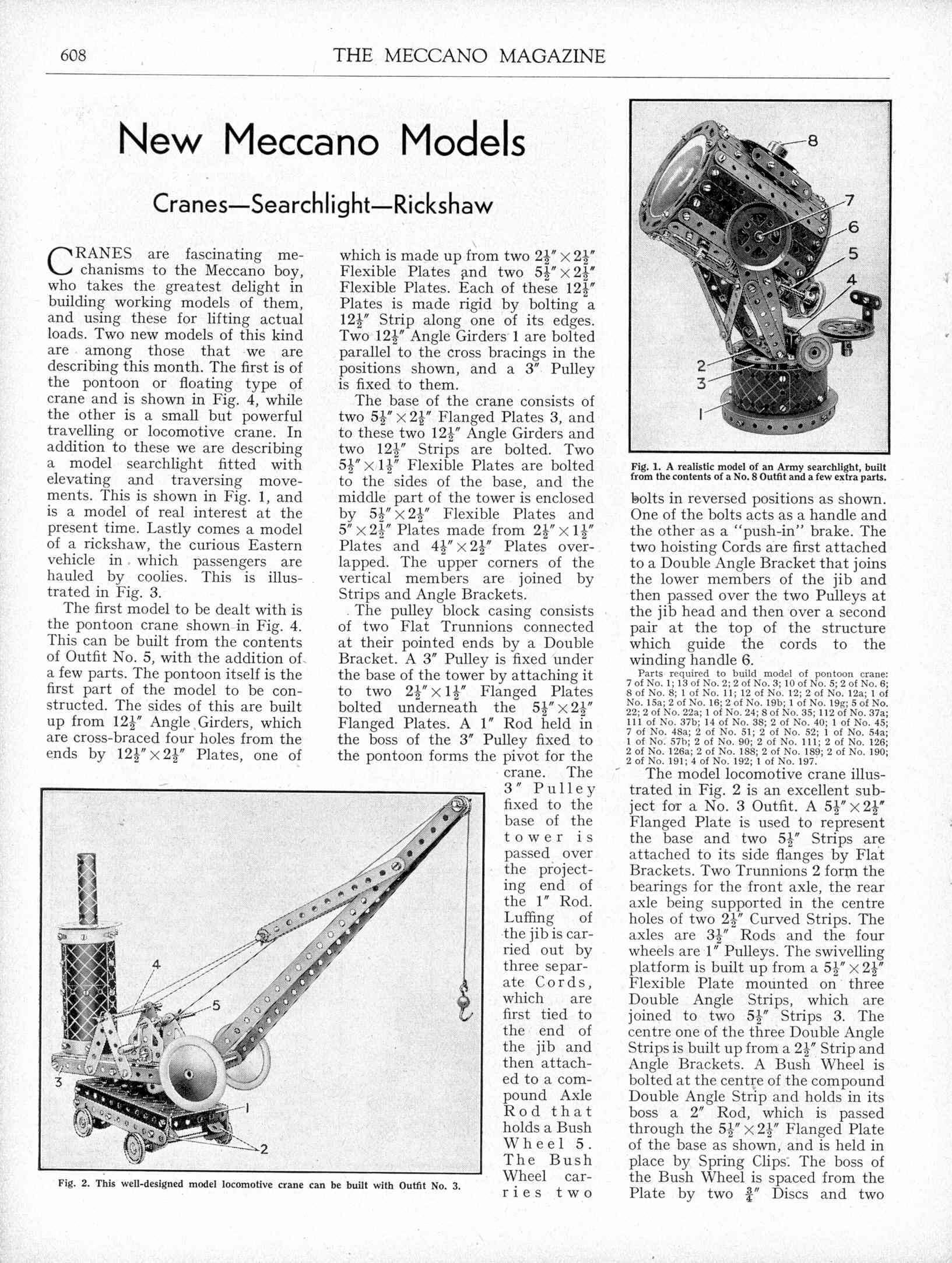 608 THE MECCANO MAGAZINE

New Meccano Models

Cranes—Searchlight—Rickshaw

CRANES are fascinating mechanisms to the Meccano boy, who takes the greatest delight in building working models of them, and using these for lifting actual loads. Two new models of this kind are among those that we are describing this month. The first is of the pontoon or floating type of crane and is shown in Fig. 4, while the other is a small but powerful travelling or locomotive crane. In addition to these we are describing a model searchlight fitted with elevating and traversing movements. This is shown in Fig. 1, and is a model of real interest at the present time. Lastly comes a model of a rickshaw, the curious Eastern vehicle in which passengers are hauled by coolies. This is illustrated in Fig. 3.

The first model to be dealt with is the pontoon crane shown in Fig. 4. This can be built from the contents of Outfit No. 5, with the addition of a few parts. The pontoon itself is the first part of the model to be constructed. The sides of this are built up from $12\frac{1}{2}''$ Angle Girders, which are cross-braced four holes from the ends by $12\frac{1}{2}'' \times 2\frac{1}{2}''$ Plates, one of which is made up from two $2\frac{1}{2}'' \times 2\frac{1}{2}''$ Flexible Plates and two $5\frac{1}{2}'' \times 2\frac{1}{2}''$ Flexible Plates. Each of these $12\frac{1}{2}''$ Plates is made rigid by bolting a $12\frac{1}{2}''$ Strip along one of its edges. Two $12\frac{1}{2}''$ Angle Girders 1 are bolted parallel to the cross bracings in the positions shown, and a $3''$ Pulley is fixed to them.

The base of the crane consists of two $5\frac{1}{2}'' \times 2\frac{1}{2}''$ Flanged Plates 3, and to these two $12\frac{1}{2}''$ Angle Girders and two $12\frac{1}{2}''$ Strips are bolted. Two $5\frac{1}{2}'' \times 1\frac{1}{2}''$ Flexible Plates are bolted to the sides of the base, and the middle part of the tower is enclosed by $5\frac{1}{2}'' \times 2\frac{1}{2}''$ Flexible Plates and $5'' \times 2\frac{1}{2}''$ Plates made from $2\frac{1}{2}'' \times 1\frac{1}{2}''$ Plates and $4\frac{1}{2}'' \times 2\frac{1}{2}''$ Plates overlapped. The upper corners of the vertical members are joined by Strips and Angle Brackets.

The pulley block casing consists of two Flat Trunnions connected at their pointed ends by a Double Bracket. A $3''$ Pulley is fixed under the base of the tower by attaching it to two $2\frac{1}{2}'' \times 1\frac{1}{2}''$ Flanged Plates bolted underneath the $5\frac{1}{2}'' \times 2\frac{1}{2}''$ Flanged Plates. A $1''$ Rod held in the boss of the $3''$ Pulley fixed to the pontoon forms the pivot for the crane. The $3''$ Pulley fixed to the base of the tower is passed over the projecting end of the $1''$ Rod. Luffing of the jib is carried out by three separate Cords, which are first tied to the end of the jib and then attached to a compound Axle Rod that holds a Bush Wheel 5. The Bush Wheel carries two bolts in reversed positions as shown. One of the bolts acts as a handle and the other as a "push-in" brake. The two hoisting Cords are first attached to a Double Angle Bracket that joins the lower members of the jib and then passed over the two Pulleys at the jib head and then over a second pair at the top of the structure which guide the cords to the winding handle 6.

Parts required to build model of pontoon crane: 7 of No. 1; 13 of No. 2; 2 of No. 3; 10 of No. 5; 2 of No. 6; 8 of No. 8; 1 of No. 11; 12 of No. 12; 2 of No. 12a; 1 of No. 15a; 2 of No. 16; 2 of No. 19b; 1 of No. 19g; 5 of No. 22; 2 of No. 22a; 1 of No. 24; 8 of No. 35; 112 of No. 37a; 111 of No. 37b; 14 of No. 38; 2 of No. 40; 1 of No. 45; 7 of No. 48a; 2 of No. 51; 2 of No. 52; 1 of No. 54a; 1 of No. 57b; 2 of No. 90; 2 of No. 111; 2 of No. 126; 2 of No. 126a; 2 of No. 188; 2 of No. 189; 2 of No. 190; 2 of No. 191; 4 of No. 192; 1 of No. 197.

The model locomotive crane illustrated in Fig. 2 is an excellent subject for a No. 3 Outfit. A $5\frac{1}{2}'' \times 2\frac{1}{2}''$ Flanged Plate is used to represent the base and two $5\frac{1}{2}''$ Strips are attached to its side flanges by Flat Brackets. Two Trunnions 2 form the bearings for the front axle, the rear axle being supported in the centre holes of two $2\frac{1}{2}''$ Curved Strips. The axles are $3\frac{1}{2}''$ Rods and the four wheels are $1''$ Pulleys. The swivelling platform is built up from a $5\frac{1}{2}'' \times 2\frac{1}{2}''$ Flexible Plate mounted on three Double Angle Strips, which are joined to two $5\frac{1}{2}''$ Strips 3. The centre one of the three Double Angle Strips is built up from a $2\frac{1}{2}''$ Strip and Angle Brackets. A Bush Wheel is bolted at the centre of the compound Double Angle Strip and holds in its boss a $2''$ Rod, which is passed through the $5\frac{1}{2}'' \times 2\frac{1}{2}''$ Flanged Plate of the base as shown, and is held in place by Spring Clips. The boss of the Bush Wheel is spaced from the Plate by two $\frac{3}{4}''$ Discs and two

8
7
6
5
4
2
3
1

Fig. 1. A realistic model of an Army searchlight, built from the contents of a No. 8 Outfit and a few extra parts.

4
5
3
1
2

Fig. 2. This well-designed model locomotive crane can be built with Outfit No. 3.